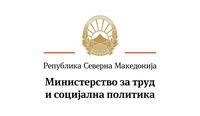 Република Северна Македонија

Министерство за труд и социјална политика